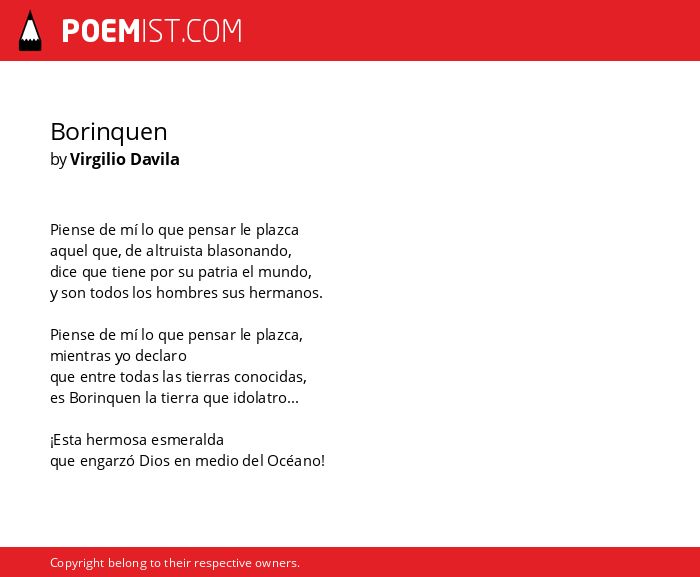 POEMIST.COM

Borinquen
by Virgilio Davila

Piense de mí lo que pensar le plazca
aquel que, de altruista blasonando,
dice que tiene por su patria el mundo,
y son todos los hombres sus hermanos.

Piense de mí lo que pensar le plazca,
mientras yo declaro
que entre todas las tierras conocidas,
es Borinquen la tierra que idolatro...

¡Esta hermosa esmeralda
que engarzó Dios en medio del Océano!

Copyright belong to their respective owners.